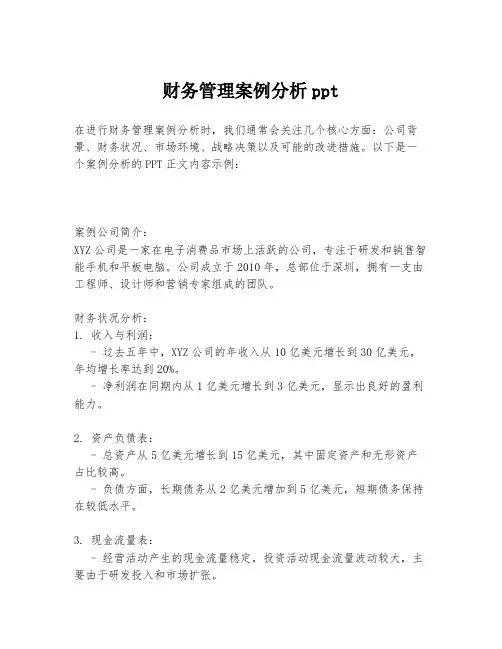 财务管理案例分析 ppt

在进行财务管理案例分析时，我们通常会关注几个核心方面：公司背景、财务状况、市场环境、战略决策以及可能的改进措施。以下是一个案例分析的 PPT 正文内容示例：

案例公司简介：
XYZ 公司是一家在电子消费品市场上活跃的公司，专注于研发和销售智能手机和平板电脑。公司成立于 2010 年，总部位于深圳，拥有一支由工程师、设计师和营销专家组成的团队。

财务状况分析：
1. 收入与利润：
- 过去五年中，XYZ 公司的年收入从 10 亿美元增长到 30 亿美元，年均增长率达到 20%。
- 净利润在同期内从 1 亿美元增长到 3 亿美元，显示出良好的盈利能力。

2. 资产负债表：
- 总资产从 5 亿美元增长到 15 亿美元，其中固定资产和无形资产占比较高。
- 负债方面，长期债务从 2 亿美元增加到 5 亿美元，短期债务保持在较低水平。

3. 现金流量表：
- 经营活动产生的现金流量稳定，投资活动现金流量波动较大，主要由于研发投入和市场扩张。